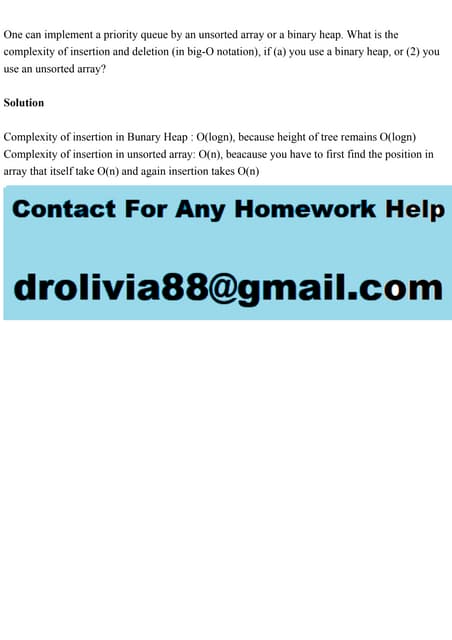 One can implement a priority queue by an unsorted array or a binary heap. What is the complexity of insertion and deletion (in big-O notation), if (a) you use a binary heap, or (2) you use an unsorted array?

Solution

Complexity of insertion in Bunary Heap : O(logn), because height of tree remains O(logn)
Complexity of insertion in unsorted array: O(n), beacause you have to first find the position in array that itself take O(n) and again insertion takes O(n)

Contact For Any Homework Help

drolivia88@gmail.com